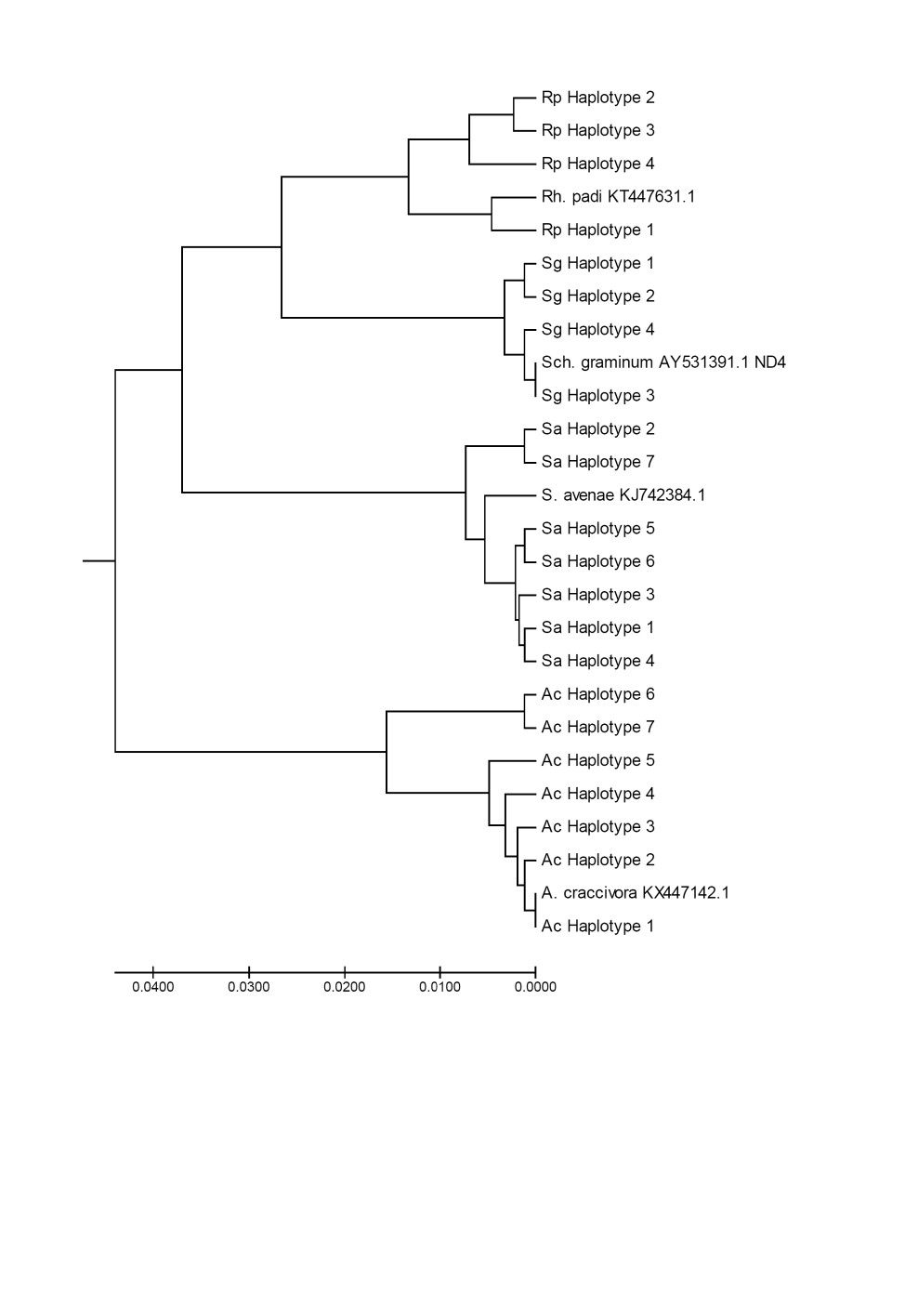 Rp Haplotype 2
Rp Haplotype 3
Rp Haplotype 4
Rh. padi KT447631.1
Rp Haplotype 1
Sg Haplotype 1
Sg Haplotype 2
Sg Haplotype 4
Sch. graminum AY531391.1 ND4
Sg Haplotype 3
Sa Haplotype 2
Sa Haplotype 7
S. avenae KJ742384.1
Sa Haplotype 5
Sa Haplotype 6
Sa Haplotype 3
Sa Haplotype 1
Sa Haplotype 4
Ac Haplotype 6
Ac Haplotype 7
Ac Haplotype 5
Ac Haplotype 4
Ac Haplotype 3
Ac Haplotype 2
A. craccivora KX447142.1
Ac Haplotype 1

0.0400 0.0300 0.0200 0.0100 0.0000